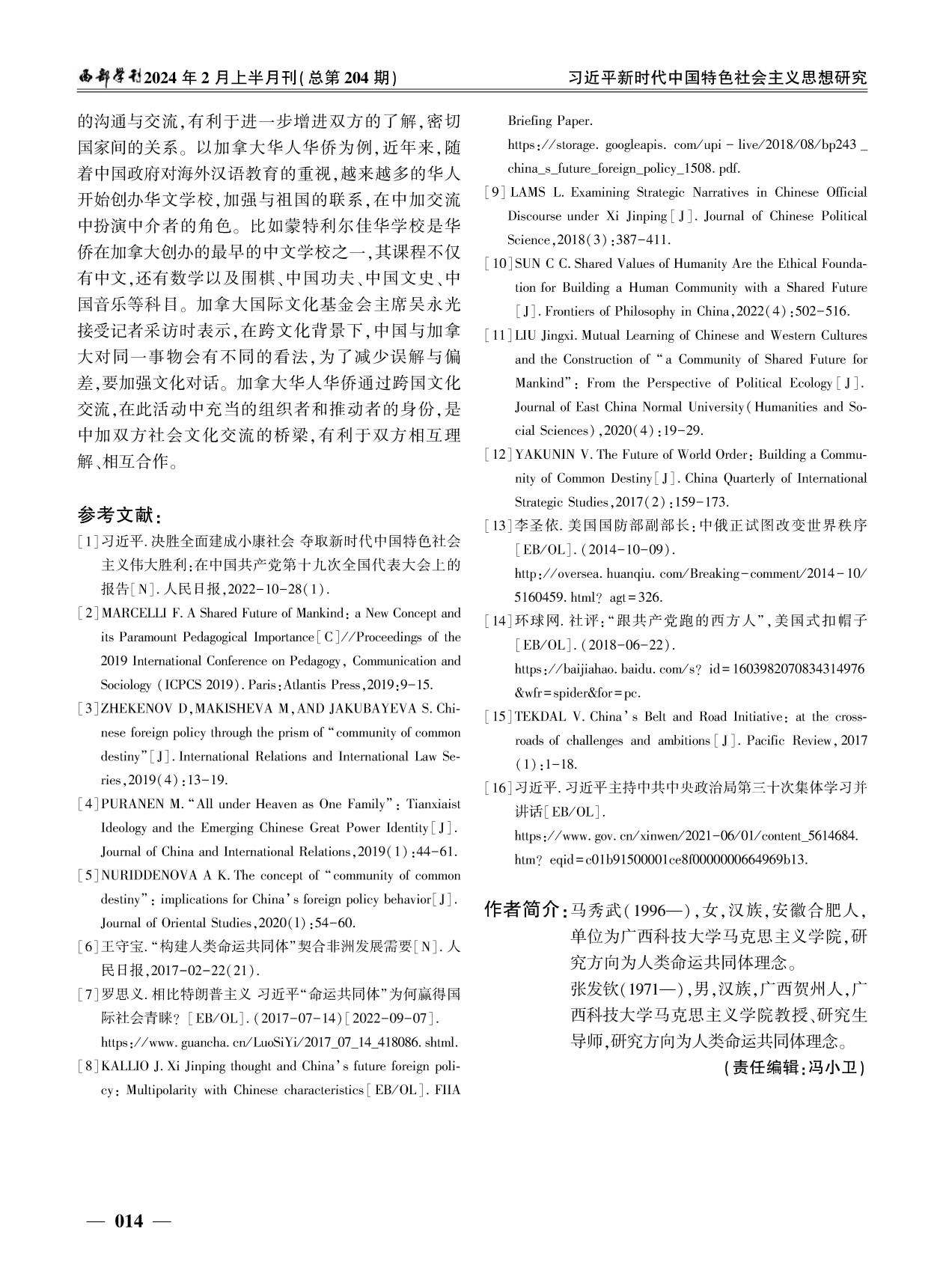 西部学刊2024年2月上半月刊(总第204期)　　习近平新时代中国特色社会主义思想研究

的沟通与交流,有利于进一步增进双方的了解,密切国家间的关系。以加拿大华人华侨为例,近年来,随着中国政府对海外汉语教育的重视,越来越多的华人开始创办华文学校,加强与祖国的联系,在中加交流中扮演中介者的角色。比如蒙特利尔佳华学校是华侨在加拿大创办的最早的中文学校之一,其课程不仅有中文,还有数学以及围棋、中国功夫、中国文史、中国音乐等科目。加拿大国际文化基金会主席吴永光接受记者采访时表示,在跨文化背景下,中国与加拿大对同一事物会有不同的看法,为了减少误解与偏差,要加强文化对话。加拿大华人华侨通过跨国文化交流,在此活动中充当的组织者和推动者的身份,是中加双方社会文化交流的桥梁,有利于双方相互理解、相互合作。

参考文献:
[1]习近平.决胜全面建成小康社会 夺取新时代中国特色社会主义伟大胜利:在中国共产党第十九次全国代表大会上的报告[N].人民日报,2022-10-28(1).
[2]MARCELLI F. A Shared Future of Mankind: a New Concept and its Paramount Pedagogical Importance[C]//Proceedings of the 2019 International Conference on Pedagogy, Communication and Sociology (ICPCS 2019). Paris:Atlantis Press,2019:9-15.
[3]ZHEKENOV D,MAKISHEVA M,AND JAKUBAYEVA S. Chinese foreign policy through the prism of "community of common destiny"[J]. International Relations and International Law Series,2019(4):13-19.
[4]PURANEN M. "All under Heaven as One Family": Tianxiaist Ideology and the Emerging Chinese Great Power Identity[J]. Journal of China and International Relations,2019(1):44-61.
[5]NURIDDENOVA A K. The concept of "community of common destiny": implications for China's foreign policy behavior[J]. Journal of Oriental Studies,2020(1):54-60.
[6]王守宝."构建人类命运共同体"契合非洲发展需要[N].人民日报,2017-02-22(21).
[7]罗思义.相比特朗普主义 习近平"命运共同体"为何赢得国际社会青睐?[EB/OL].(2017-07-14)[2022-09-07]. https://www.guancha.cn/LuoSiYi/2017_07_14_418086.shtml.
[8]KALLIO J. Xi Jinping thought and China's future foreign policy: Multipolarity with Chinese characteristics[EB/OL]. FIIA Briefing Paper. https://storage.googleapis.com/upi-live/2018/08/bp243_china_s_future_foreign_policy_1508.pdf.
[9]LAMS L. Examining Strategic Narratives in Chinese Official Discourse under Xi Jinping[J]. Journal of Chinese Political Science,2018(3):387-411.
[10]SUN C C. Shared Values of Humanity Are the Ethical Foundation for Building a Human Community with a Shared Future[J]. Frontiers of Philosophy in China,2022(4):502-516.
[11]LIU Jingxi. Mutual Learning of Chinese and Western Cultures and the Construction of "a Community of Shared Future for Mankind": From the Perspective of Political Ecology[J]. Journal of East China Normal University(Humanities and Social Sciences),2020(4):19-29.
[12]YAKUNIN V. The Future of World Order: Building a Community of Common Destiny[J]. China Quarterly of International Strategic Studies,2017(2):159-173.
[13]李圣依.美国国防部副部长:中俄正试图改变世界秩序[EB/OL].(2014-10-09). http://oversea.huanqiu.com/Breaking-comment/2014-10/5160459.html? agt=326.
[14]环球网.社评:"跟共产党跑的西方人",美国式扣帽子[EB/OL].(2018-06-22). https://baijiahao.baidu.com/s? id=1603982070834314976&wfr=spider&for=pc.
[15]TEKDAL V. China's Belt and Road Initiative: at the crossroads of challenges and ambitions[J]. Pacific Review,2017(1):1-18.
[16]习近平.习近平主持中共中央政治局第三十次集体学习并讲话[EB/OL]. https://www.gov.cn/xinwen/2021-06/01/content_5614684.htm? eqid=c01b91500001ce8f0000000664969b13.

作者简介:马秀武(1996—),女,汉族,安徽合肥人,单位为广西科技大学马克思主义学院,研究方向为人类命运共同体理念。
张发钦(1971—),男,汉族,广西贺州人,广西科技大学马克思主义学院教授、研究生导师,研究方向为人类命运共同体理念。
(责任编辑:冯小卫)

— 014 —